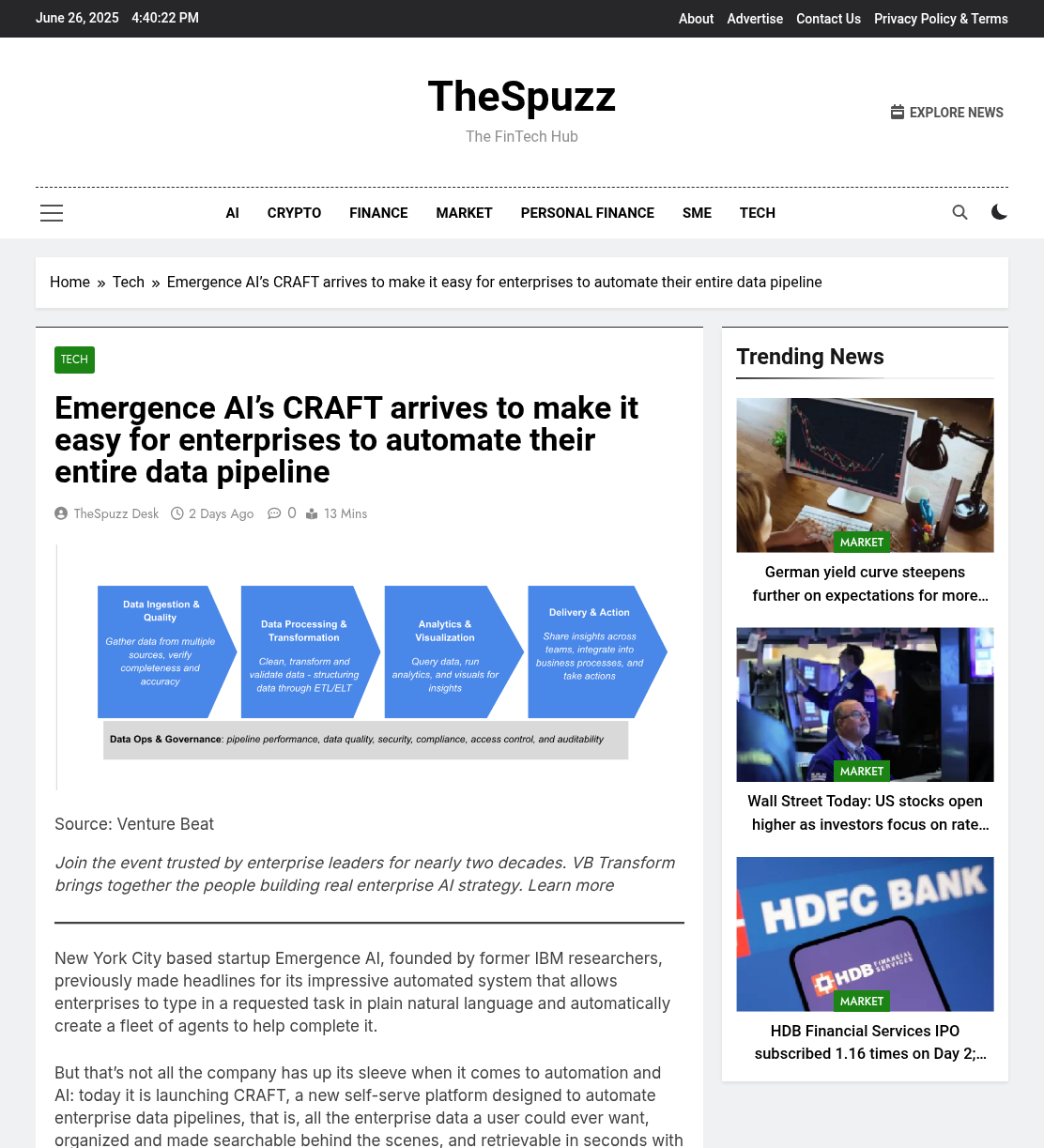 June 26, 2025 4:40:22 PM

About Advertise Contact Us Privacy Policy & Terms

TheSpuzz

The FinTech Hub

EXPLORE NEWS

AI CRYPTO FINANCE MARKET PERSONAL FINANCE SME TECH

Home » Tech » Emergence AI's CRAFT arrives to make it easy for enterprises to automate their entire data pipeline

TECH

Emergence AI's CRAFT arrives to make it easy for enterprises to automate their entire data pipeline

TheSpuzz Desk 2 Days Ago 0 13 Mins

Data Ingestion & Quality
Gather data from multiple sources, verify completeness and accuracy

Data Processing & Transformation
Clean, transform and validate data - structuring data through ETL/ELT

Analytics & Visualization
Query data, run analytics, and visuals for insights

Delivery & Action
Share insights across teams, integrate into business processes, and take actions

Data Ops & Governance: pipeline performance, data quality, security, compliance, access control, and auditability

Source: Venture Beat

Join the event trusted by enterprise leaders for nearly two decades. VB Transform brings together the people building real enterprise AI strategy. Learn more

New York City based startup Emergence AI, founded by former IBM researchers, previously made headlines for its impressive automated system that allows enterprises to type in a requested task in plain natural language and automatically create a fleet of agents to help complete it.

But that's not all the company has up its sleeve when it comes to automation and AI: today it is launching CRAFT, a new self-serve platform designed to automate enterprise data pipelines, that is, all the enterprise data a user could ever want, organized and made searchable behind the scenes, and retrievable in seconds with

Trending News

MARKET

German yield curve steepens further on expectations for more…

MARKET

Wall Street Today: US stocks open higher as investors focus on rate…

HDFC BANK

HDB FINANCIAL SERVICES

MARKET

HDB Financial Services IPO subscribed 1.16 times on Day 2;…